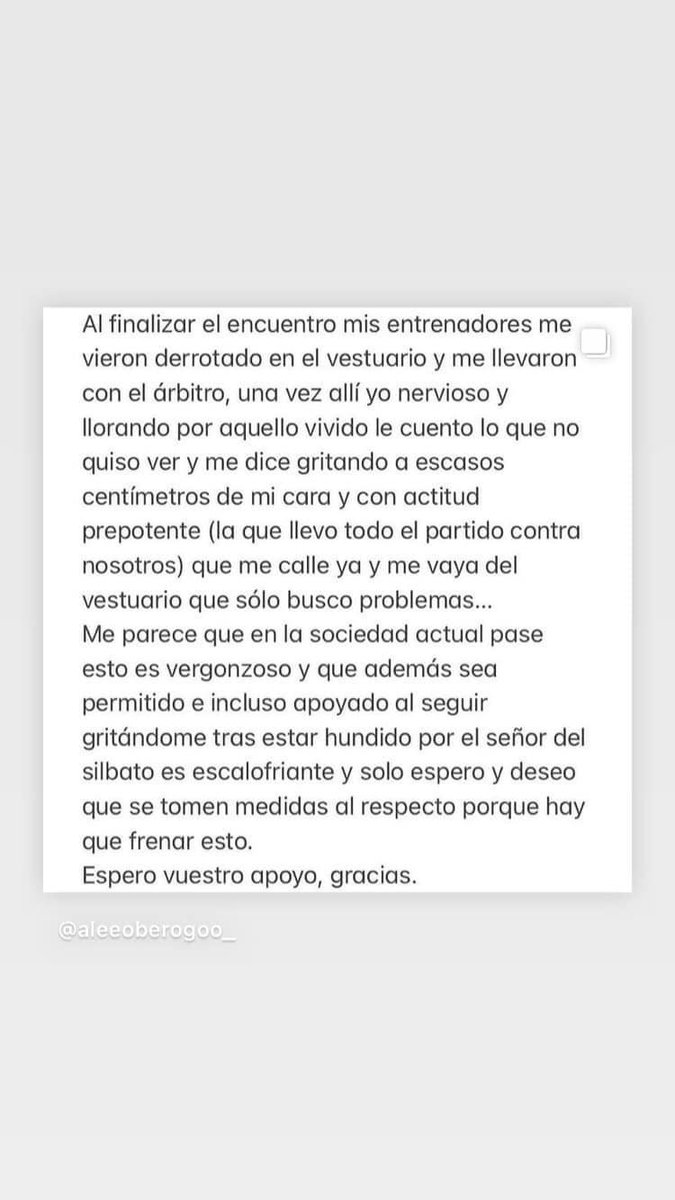 Al finalizar el encuentro mis entrenadores me vieron derrotado en el vestuario y me llevaron con el árbitro, una vez allí yo nervioso y llorando por aquello vivido le cuento lo que no quiso ver y me dice gritando a escasos centímetros de mi cara y con actitud prepotente (la que llevo todo el partido contra nosotros) que me calle ya y me vaya del vestuario que sólo busco problemas...
Me parece que en la sociedad actual pase esto es vergonzoso y que además sea permitido e incluso apoyado al seguir gritándome tras estar hundido por el señor del silbato es escalofriante y solo espero y deseo que se tomen medidas al respecto porque hay que frenar esto.
Espero vuestro apoyo, gracias.

@aleeoberogoo_